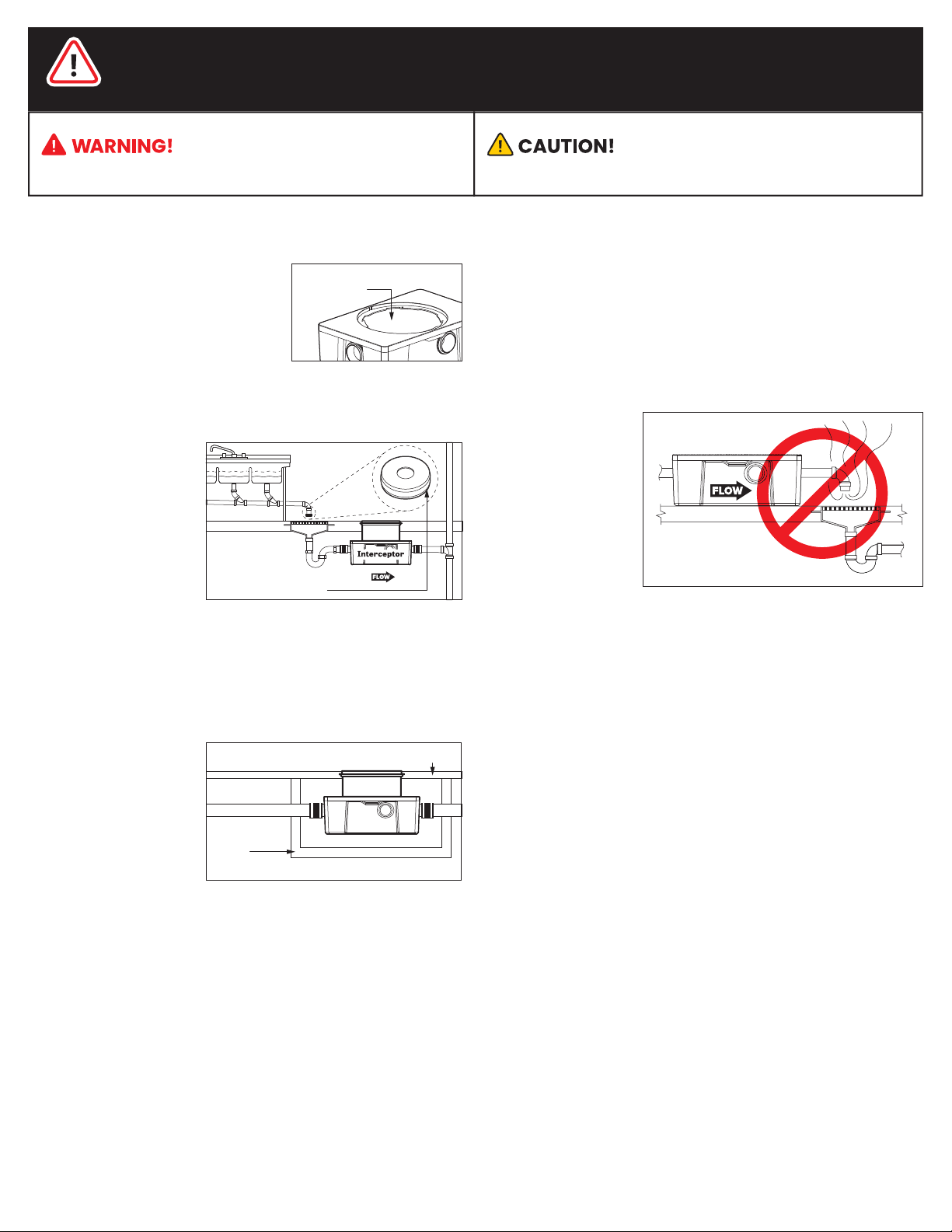 WARNING!

CAUTION!

Interceptor

FLOW

FLOW